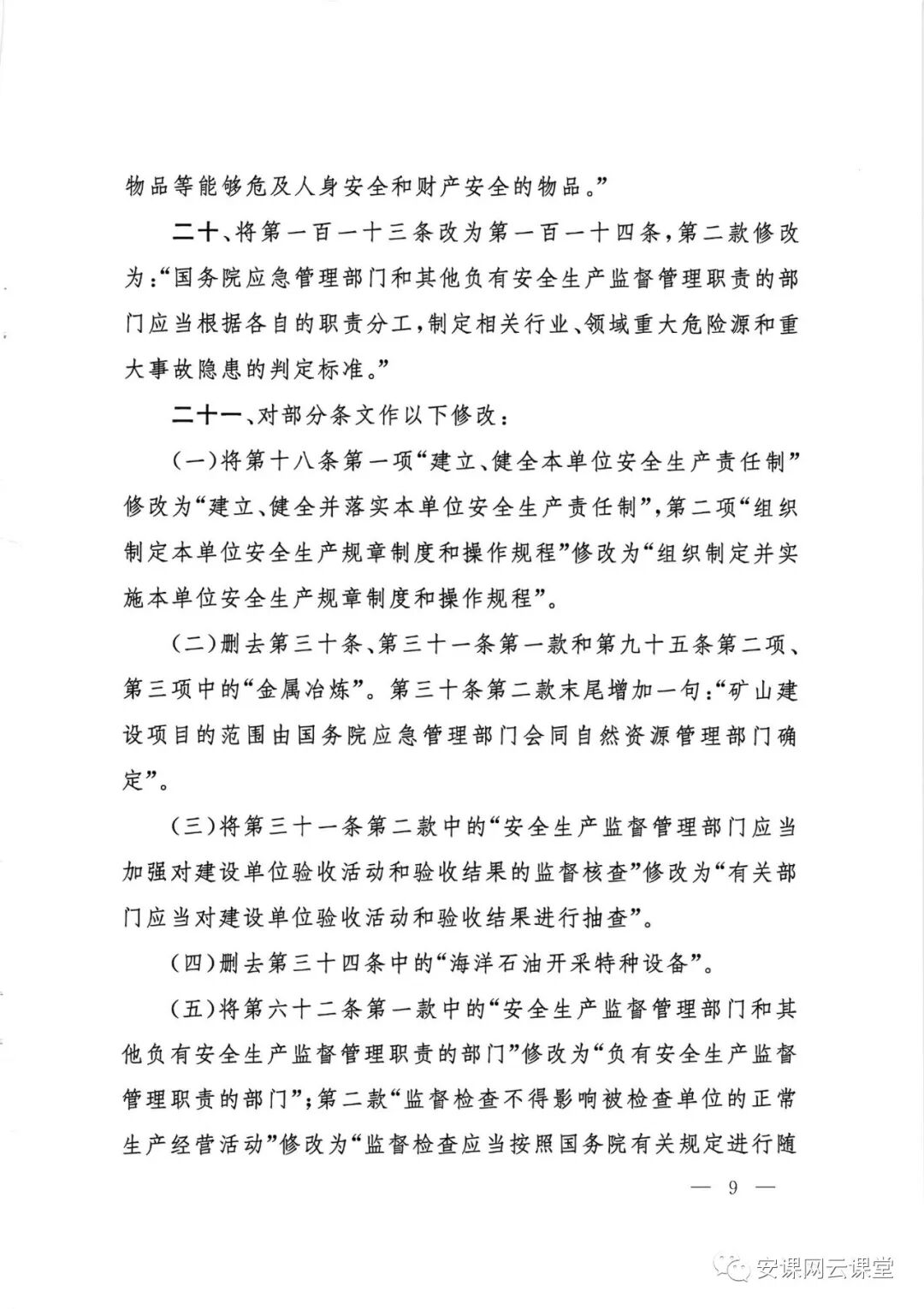 物品等能够危及人身安全和财产安全的物品。”

二十、将第一百一十三条改为第一百一十四条，第二款修改为：“国务院应急管理部门和其他负有安全生产监督管理职责的部门应当根据各自的职责分工，制定相关行业、领域重大危险源和重大事故隐患的判定标准。”

二十一、对部分条文作以下修改：

（一）将第十八条第一项“建立、健全本单位安全生产责任制”修改为“建立、健全并落实本单位安全生产责任制”，第二项“组织制定本单位安全生产规章制度和操作规程”修改为“组织制定并实施本单位安全生产规章制度和操作规程”。

（二）删去第三十条、第三十一条第一款和第九十五条第二项、第三项中的“金属冶炼”。第三十条第二款末尾增加一句：“矿山建设项目的范围由国务院应急管理部门会同自然资源管理部门确定”。

（三）将第三十一条第二款中的“安全生产监督管理部门应当加强对建设单位验收活动和验收结果的监督核查”修改为“有关部门应当对建设单位验收活动和验收结果进行抽查”。

（四）删去第三十四条中的“海洋石油开采特种设备”。

（五）将第六十二条第一款中的“安全生产监督管理部门和其他负有安全生产监督管理职责的部门”修改为“负有安全生产监督管理职责的部门”；第二款“监督检查不得影响被检查单位的正常生产经营活动”修改为“监督检查应当按照国务院有关规定进行随

— 9 —

安课网云课堂